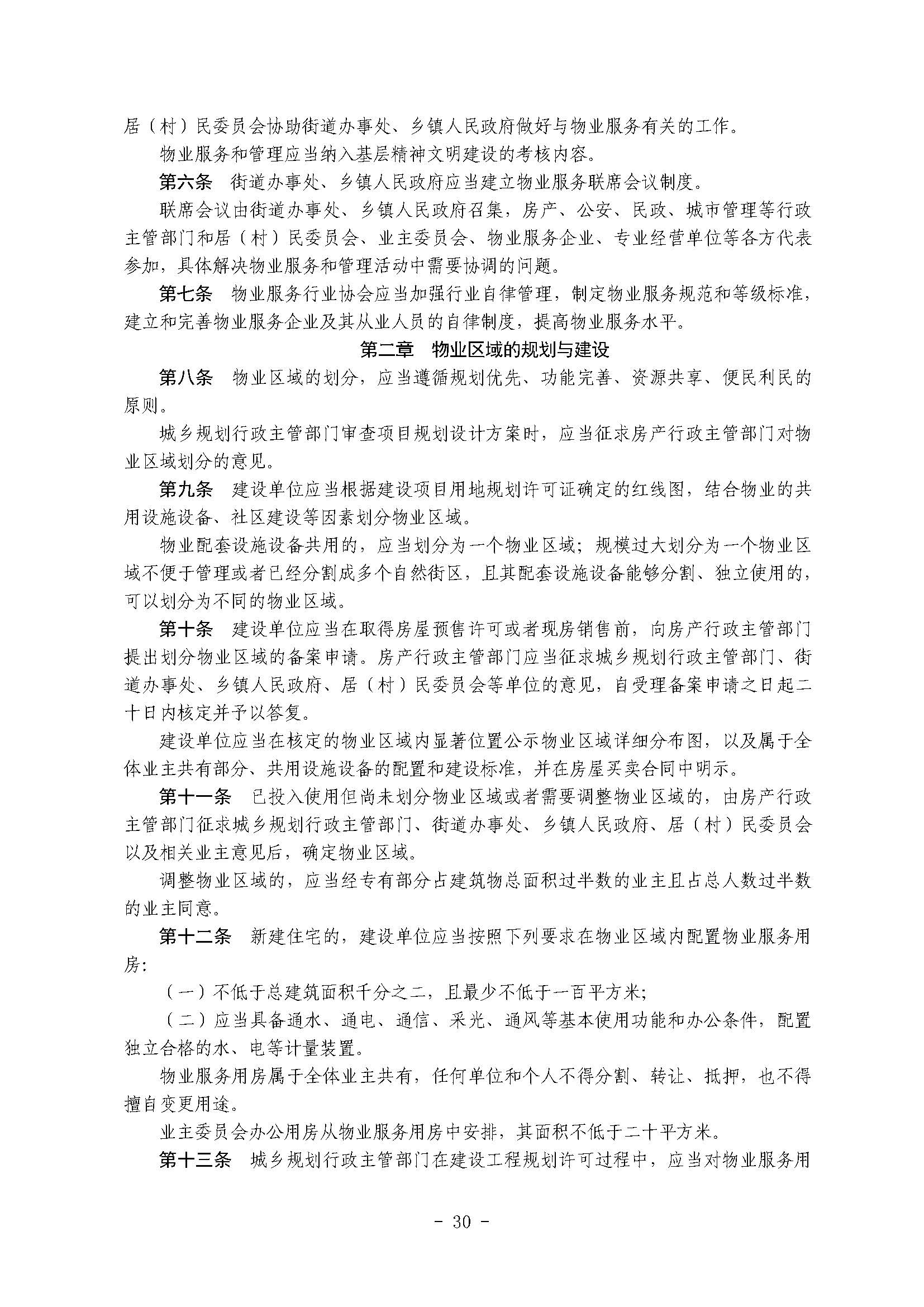 居（村）民委员会协助街道办事处、乡镇人民政府做好与物业服务有关的工作。

物业服务和管理应当纳入基层精神文明建设的考核内容。

第六条　街道办事处、乡镇人民政府应当建立物业服务联席会议制度。

联席会议由街道办事处、乡镇人民政府召集，房产、公安、民政、城市管理等行政主管部门和居（村）民委员会、业主委员会、物业服务企业、专业经营单位等各方代表参加，具体解决物业服务和管理活动中需要协调的问题。

第七条　物业服务行业协会应当加强行业自律管理，制定物业服务规范和等级标准，建立和完善物业服务企业及其从业人员的自律制度，提高物业服务水平。

第二章　物业区域的规划与建设

第八条　物业区域的划分，应当遵循规划优先、功能完善、资源共享、便民利民的原则。

城乡规划行政主管部门审查项目规划设计方案时，应当征求房产行政主管部门对物业区域划分的意见。

第九条　建设单位应当根据建设项目用地规划许可证确定的红线图，结合物业的共用设施设备、社区建设等因素划分物业区域。

物业配套设施设备共用的，应当划分为一个物业区域；规模过大划分为一个物业区域不便于管理或者已经分割成多个自然街区，且其配套设施设备能够分割、独立使用的，可以划分为不同的物业区域。

第十条　建设单位应当在取得房屋预售许可或者现房销售前，向房产行政主管部门提出划分物业区域的备案申请。房产行政主管部门应当征求城乡规划行政主管部门、街道办事处、乡镇人民政府、居（村）民委员会等单位的意见，自受理备案申请之日起二十日内核定并予以答复。

建设单位应当在核定的物业区域内显著位置公示物业区域详细分布图，以及属于全体业主共有部分、共用设施设备的配置和建设标准，并在房屋买卖合同中明示。

第十一条　已投入使用但尚未划分物业区域或者需要调整物业区域的，由房产行政主管部门征求城乡规划行政主管部门、街道办事处、乡镇人民政府、居（村）民委员会以及相关业主意见后，确定物业区域。

调整物业区域的，应当经专有部分占建筑物总面积过半数的业主且占总人数过半数的业主同意。

第十二条　新建住宅的，建设单位应当按照下列要求在物业区域内配置物业服务用房：

（一）不低于总建筑面积千分之二，且最少不低于一百平方米；

（二）应当具备通水、通电、通信、采光、通风等基本使用功能和办公条件，配置独立合格的水、电等计量装置。

物业服务用房属于全体业主共有，任何单位和个人不得分割、转让、抵押，也不得擅自变更用途。

业主委员会办公用房从物业服务用房中安排，其面积不低于二十平方米。

第十三条　城乡规划行政主管部门在建设工程规划许可过程中，应当对物业服务用

- 30 -